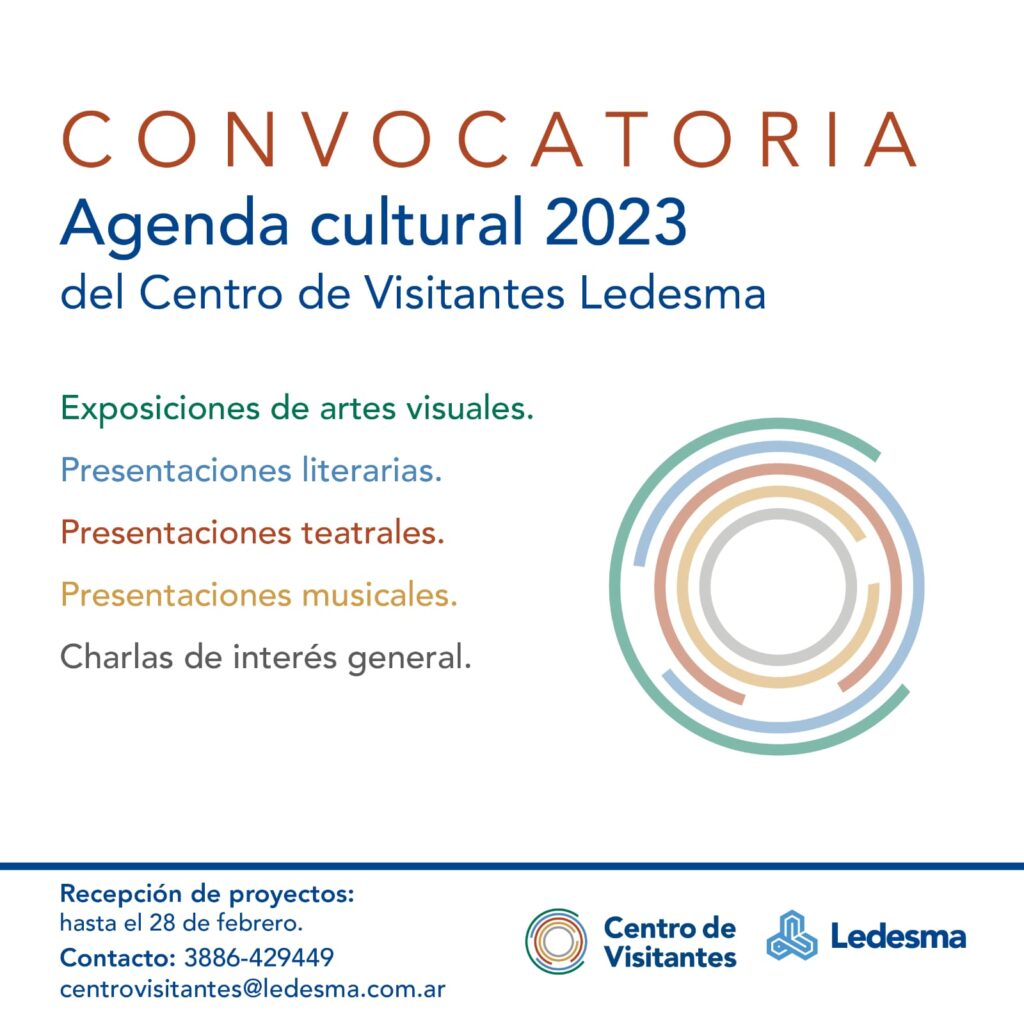 CONVOCATORIA
Agenda cultural 2023
del Centro de Visitantes Ledesma

Exposiciones de artes visuales.
Presentaciones literarias.
Presentaciones teatrales.
Presentaciones musicales.
Charlas de interés general.

Recepción de proyectos:
hasta el 28 de febrero.
Contacto: 3886-429449
centrovisitantes@ledesma.com.ar

Centro de Visitantes
Ledesma